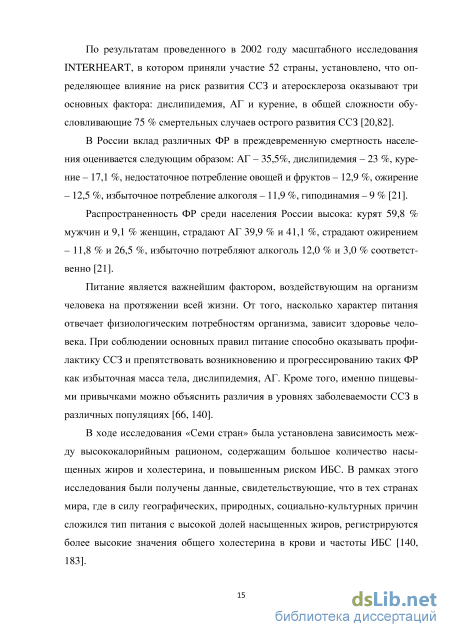 По результатам проведенного в 2002 году масштабного исследования INTERHEART, в котором приняли участие 52 страны, установлено, что определяющее влияние на риск развития ССЗ и атеросклероза оказывают три основных фактора: дислипидемия, АГ и курение, в общей сложности обусловливающие 75 % смертельных случаев острого развития ССЗ [20,82].

В России вклад различных ФР в преждевременную смертность населения оценивается следующим образом: АГ – 35,5%, дислипидемия – 23 %, курение – 17,1 %, недостаточное потребление овощей и фруктов – 12,9 %, ожирение – 12,5 %, избыточное потребление алкоголя – 11,9 %, гиподинамия – 9 % [21].

Распространенность ФР среди населения России высока: курят 59,8 % мужчин и 9,1 % женщин, страдают АГ 39,9 % и 41,1 %, страдают ожирением – 11,8 % и 26,5 %, избыточно потребляют алкоголь 12,0 % и 3,0 % соответственно [21].

Питание является важнейшим фактором, воздействующим на организм человека на протяжении всей жизни. От того, насколько характер питания отвечает физиологическим потребностям организма, зависит здоровье человека. При соблюдении основных правил питание способно оказывать профилактику ССЗ и препятствовать возникновению и прогрессированию таких ФР как избыточная масса тела, дислипидемия, АГ. Кроме того, именно пищевыми привычками можно объяснить различия в уровнях заболеваемости ССЗ в различных популяциях [66, 140].

В ходе исследования «Семи стран» была установлена зависимость между высококалорийным рационом, содержащим большое количество насыщенных жиров и холестерина, и повышенным риском ИБС. В рамках этого исследования были получены данные, свидетельствующие, что в тех странах мира, где в силу географических, природных, социально-культурных причин сложился тип питания с высокой долей насыщенных жиров, регистрируются более высокие значения общего холестерина в крови и частоты ИБС [140, 183].

15

dsLib.net
библиотека диссертаций